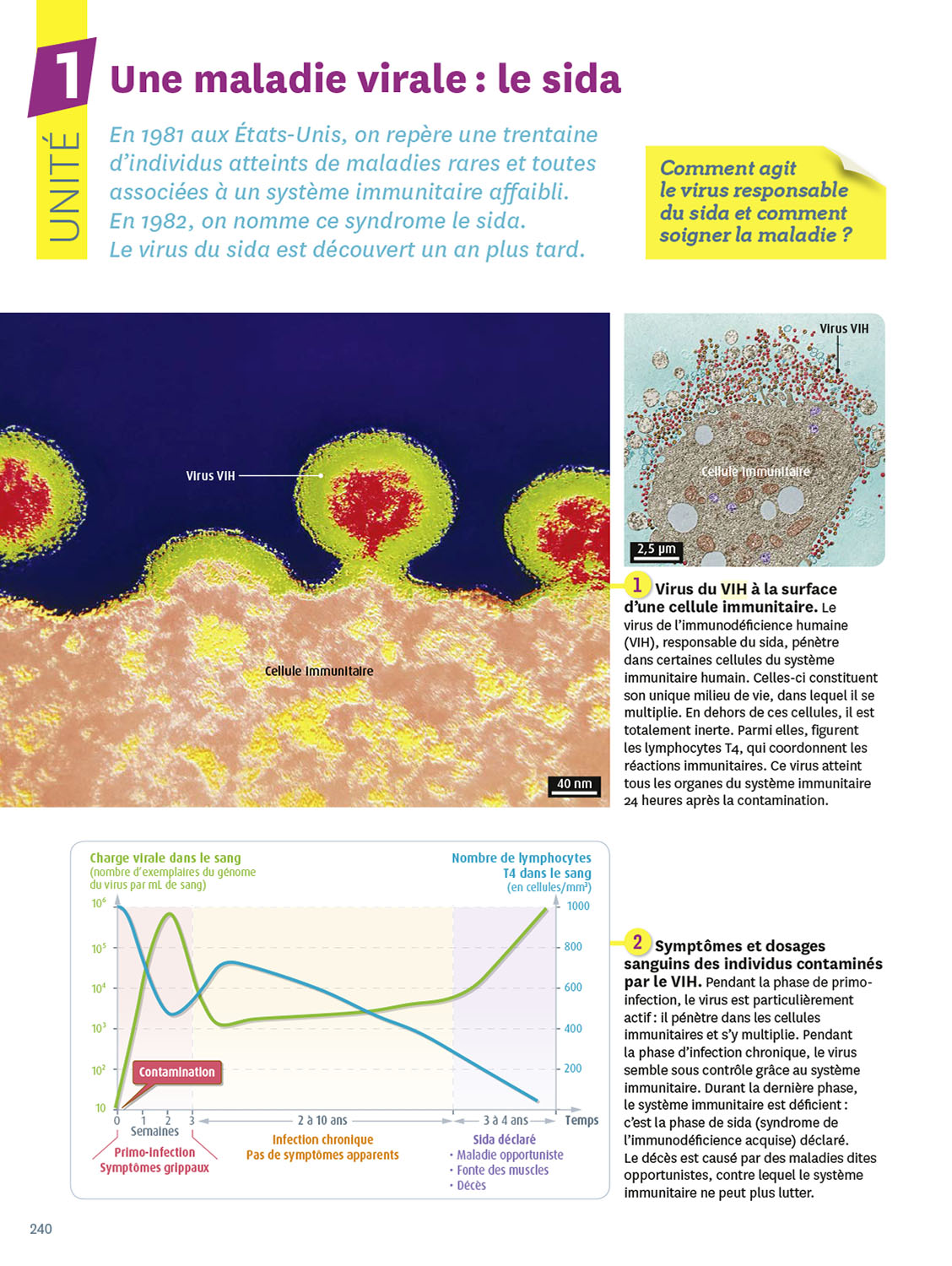 UNITÉ 1 Une maladie virale : le sida

En 1981 aux États-Unis, on repère une trentaine d'individus atteints de maladies rares et toutes associées à un système immunitaire affaibli. En 1982, on nomme ce syndrome le sida. Le virus du sida est découvert un an plus tard.

Comment agit le virus responsable du sida et comment soigner la maladie ?

Virus VIH

Cellule immunitaire

40 nm

Virus VIH

Cellule immunitaire

2,5 µm

1 Virus du VIH à la surface d'une cellule immunitaire. Le virus de l'immunodéficience humaine (VIH), responsable du sida, pénètre dans certaines cellules du système immunitaire humain. Celles-ci constituent son unique milieu de vie, dans lequel il se multiplie. En dehors de ces cellules, il est totalement inerte. Parmi elles, figurent les lymphocytes T4, qui coordonnent les réactions immunitaires. Ce virus atteint tous les organes du système immunitaire 24 heures après la contamination.

Charge virale dans le sang (nombre d'exemplaires du génome du virus par mL de sang)

Nombre de lymphocytes T4 dans le sang (en cellules/mm³)

$10^6$
$10^5$
$10^4$
$10^3$
$10^2$
10

1000
800
600
400
200

Contamination

0 1 2 3
Semaines

2 à 10 ans

3 à 4 ans

Temps

Primo-infection
Symptômes grippaux

Infection chronique
Pas de symptômes apparents

Sida déclaré
• Maladie opportuniste
• Fonte des muscles
• Décès

2 Symptômes et dosages sanguins des individus contaminés par le VIH. Pendant la phase de primo-infection, le virus est particulièrement actif : il pénètre dans les cellules immunitaires et s'y multiplie. Pendant la phase d'infection chronique, le virus semble sous contrôle grâce au système immunitaire. Durant la dernière phase, le système immunitaire est déficient : c'est la phase de sida (syndrome de l'immunodéficience acquise) déclaré.
Le décès est causé par des maladies dites opportunistes, contre lequel le système immunitaire ne peut plus lutter.

240